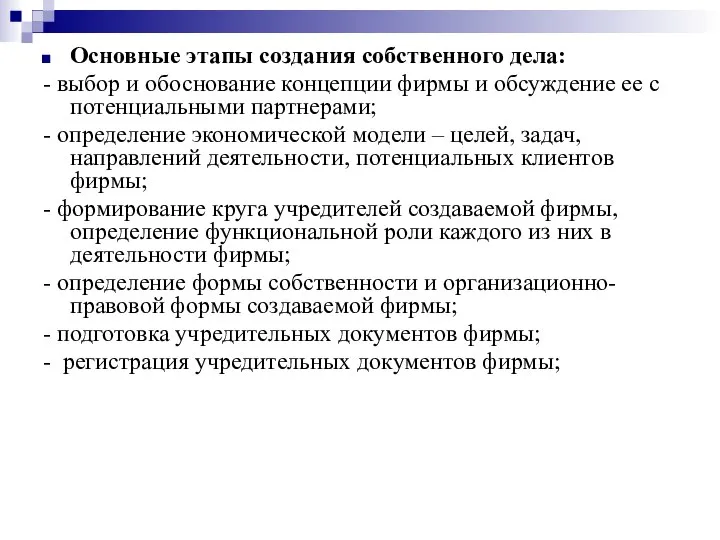 Основные этапы создания собственного дела:

- выбор и обоснование концепции фирмы и обсуждение ее с потенциальными партнерами;

- определение экономической модели – целей, задач, направлений деятельности, потенциальных клиентов фирмы;

- формирование круга учредителей создаваемой фирмы, определение функциональной роли каждого из них в деятельности фирмы;

- определение формы собственности и организационно-правовой формы создаваемой фирмы;

- подготовка учредительных документов фирмы;

- регистрация учредительных документов фирмы;